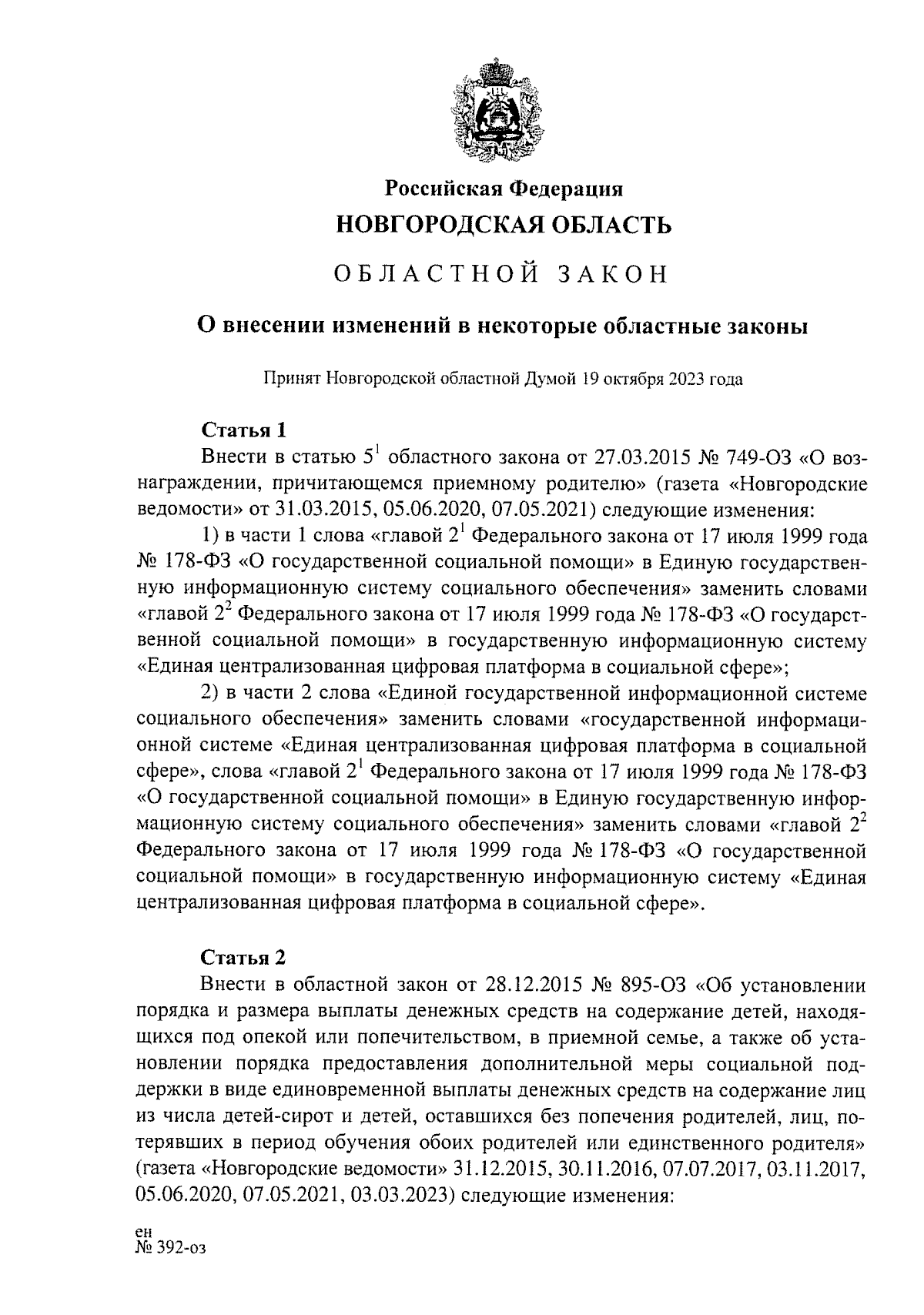 Российская Федерация
НОВГОРОДСКАЯ ОБЛАСТЬ

ОБЛАСТНОЙ ЗАКОН

О внесении изменений в некоторые областные законы

Принят Новгородской областной Думой 19 октября 2023 года

Статья 1
Внести в статью $5^1$ областного закона от 27.03.2015 № 749-ОЗ «О вознаграждении, причитающемся приемному родителю» (газета «Новгородские ведомости» от 31.03.2015, 05.06.2020, 07.05.2021) следующие изменения:

1) в части 1 слова «главой $2^1$ Федерального закона от 17 июля 1999 года № 178-ФЗ «О государственной социальной помощи» в Единую государственную информационную систему социального обеспечения» заменить словами «главой $2^2$ Федерального закона от 17 июля 1999 года № 178-ФЗ «О государственной социальной помощи» в государственную информационную систему «Единая централизованная цифровая платформа в социальной сфере»;

2) в части 2 слова «Единой государственной информационной системе социального обеспечения» заменить словами «государственной информационной системе «Единая централизованная цифровая платформа в социальной сфере», слова «главой $2^1$ Федерального закона от 17 июля 1999 года № 178-ФЗ «О государственной социальной помощи» в Единую государственную информационную систему социального обеспечения» заменить словами «главой $2^2$ Федерального закона от 17 июля 1999 года № 178-ФЗ «О государственной социальной помощи» в государственную информационную систему «Единая централизованная цифровая платформа в социальной сфере».

Статья 2
Внести в областной закон от 28.12.2015 № 895-ОЗ «Об установлении порядка и размера выплаты денежных средств на содержание детей, находящихся под опекой или попечительством, в приемной семье, а также об установлении порядка предоставления дополнительной меры социальной поддержки в виде единовременной выплаты денежных средств на содержание лиц из числа детей-сирот и детей, оставшихся без попечения родителей, лиц, потерявших в период обучения обоих родителей или единственного родителя» (газета «Новгородские ведомости» 31.12.2015, 30.11.2016, 07.07.2017, 03.11.2017, 05.06.2020, 07.05.2021, 03.03.2023) следующие изменения:

ен
№ 392-оз